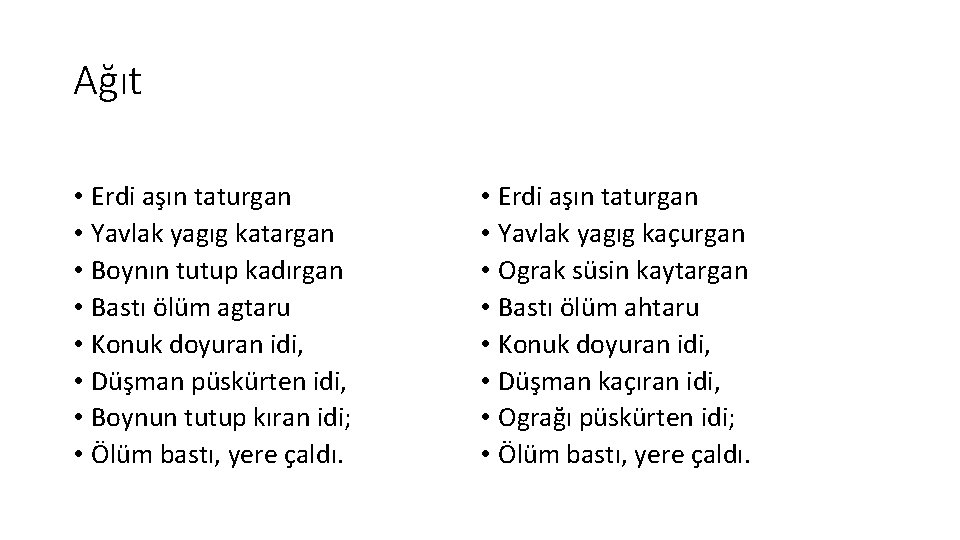 Ağıt

• Erdi aşın taturgan
• Yavlak yagıg katargan
• Boynın tutup kadırgan
• Bastı ölüm agtaru
• Konuk doyuran idi,
• Düşman püskürten idi,
• Boynun tutup kıran idi;
• Ölüm bastı, yere çaldı.

• Erdi aşın taturgan
• Yavlak yagıg kaçurgan
• Ograk süsin kaytargan
• Bastı ölüm ahtaru
• Konuk doyuran idi,
• Düşman kaçıran idi,
• Ograğı püskürten idi;
• Ölüm bastı, yere çaldı.